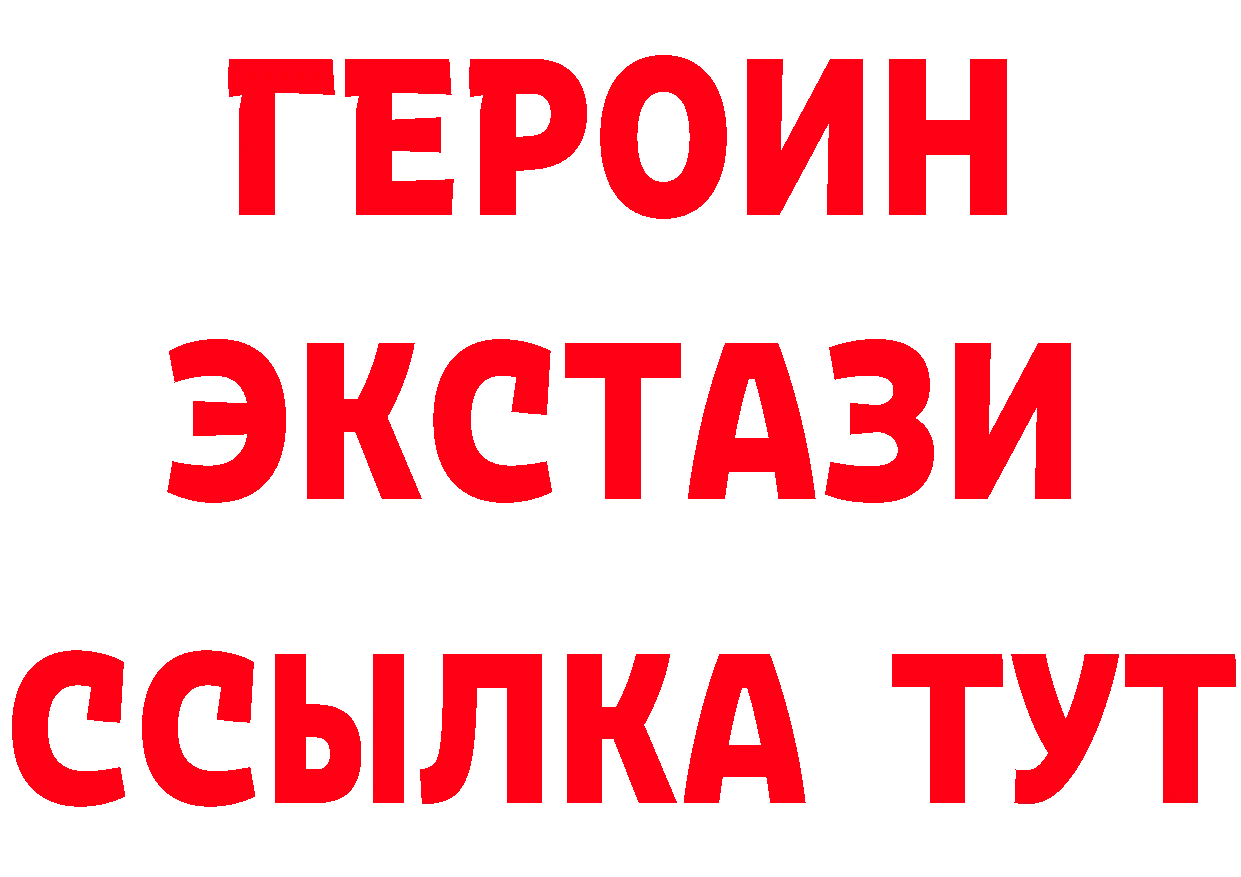 ГЕРОИН
ЭКСТАЗИ
ССЫЛКА ТУТ